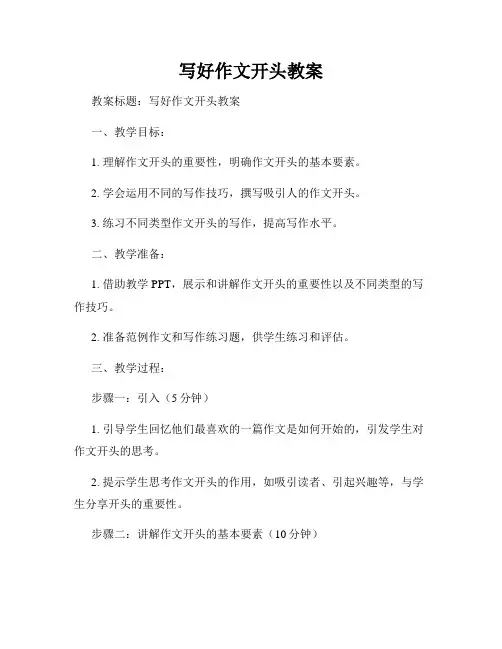 写好作文开头教案

教案标题：写好作文开头教案

一、教学目标：

1. 理解作文开头的重要性，明确作文开头的基本要素。

2. 学会运用不同的写作技巧，撰写吸引人的作文开头。

3. 练习不同类型作文开头的写作，提高写作水平。

二、教学准备：

1. 借助教学 PPT，展示和讲解作文开头的重要性以及不同类型的写作技巧。

2. 准备范例作文和写作练习题，供学生练习和评估。

三、教学过程：

步骤一：引入（5 分钟）

1. 引导学生回忆他们最喜欢的一篇作文是如何开始的，引发学生对作文开头的思考。

2. 提示学生思考作文开头的作用，如吸引读者、引起兴趣等，与学生分享开头的重要性。

步骤二：讲解作文开头的基本要素（10 分钟）